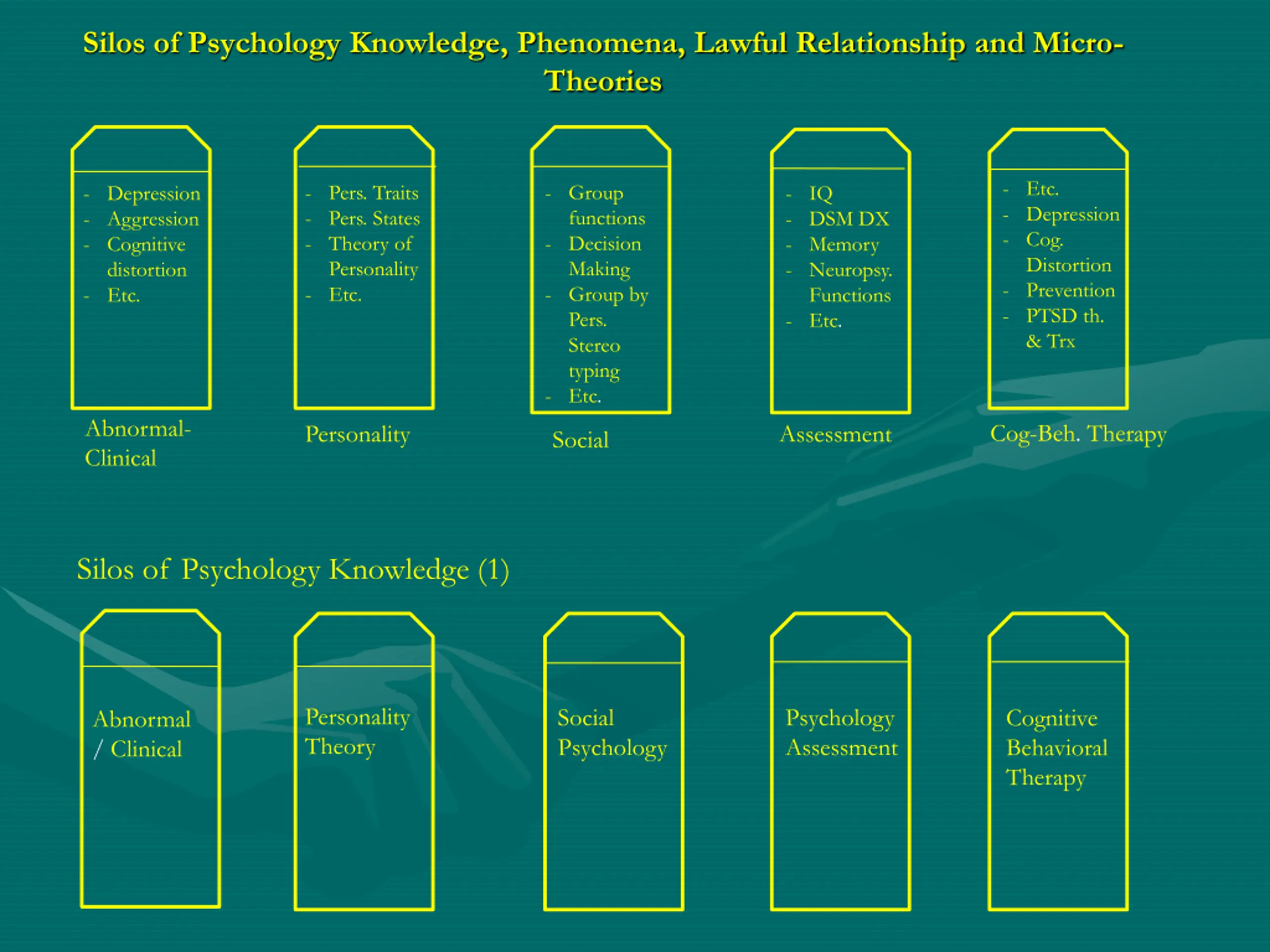 Silos of Psychology Knowledge, Phenomena, Lawful Relationship and Micro-Theories

- Depression
- Aggression
- Cognitive distortion
- Etc.

Abnormal-Clinical

- Pers. Traits
- Pers. States
- Theory of Personality
- Etc.

Personality

- Group functions
- Decision Making
- Group by Pers. Stereo typing
- Etc.

Social

- IQ
- DSM DX
- Memory
- Neuropsy. Functions
- Etc.

Assessment

- Etc.
- Depression
- Cog. Distortion
- Prevention
- PTSD th. & Trx

Cog-Beh. Therapy

Silos of Psychology Knowledge (1)

Abnormal / Clinical

Personality Theory

Social Psychology

Psychology Assessment

Cognitive Behavioral Therapy